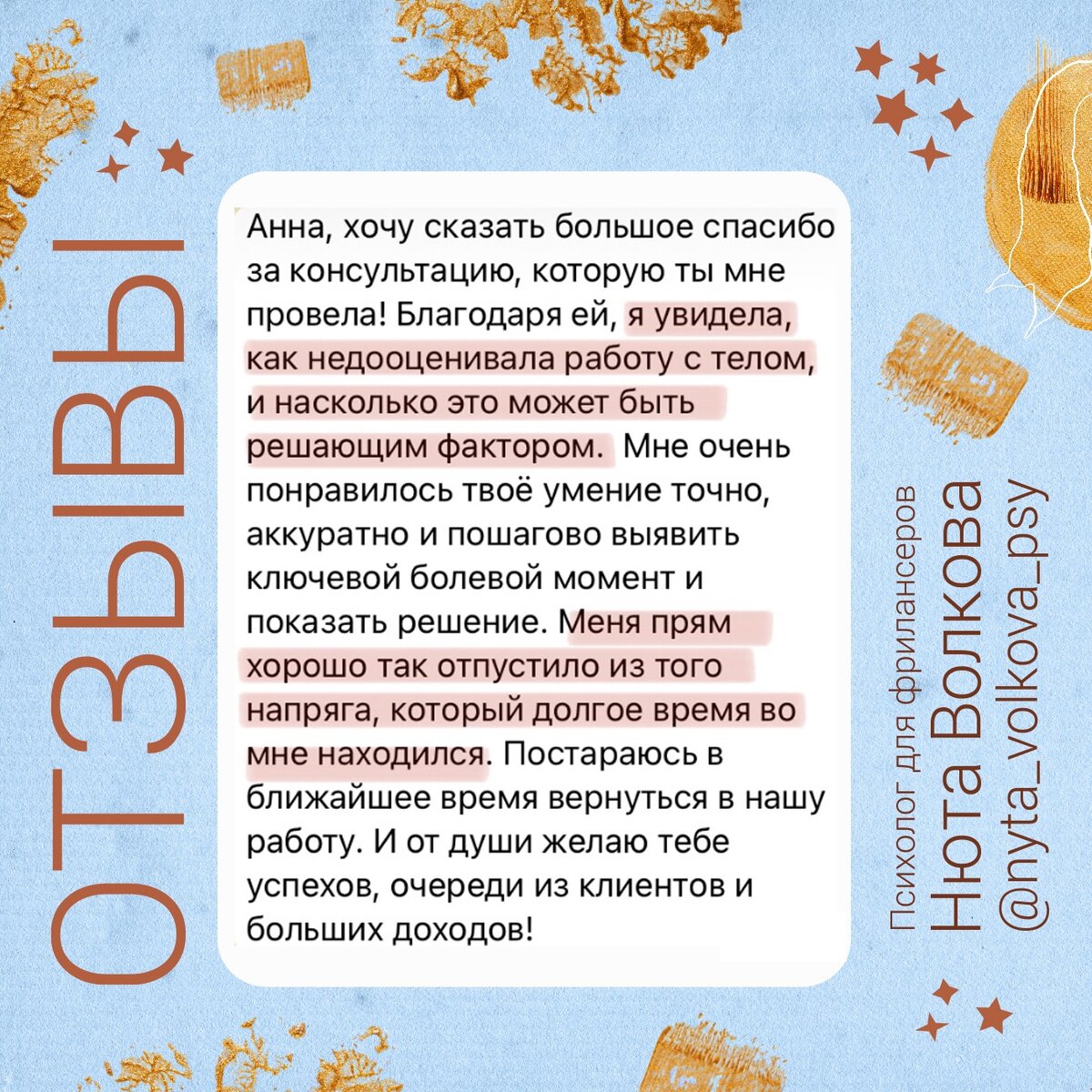 ОТЗЫВЫ

Анна, хочу сказать большое спасибо за консультацию, которую ты мне провела! Благодаря ей, я увидела, как недооценивала работу с телом, и насколько это может быть решающим фактором. Мне очень понравилось твоё умение точно, аккуратно и пошагово выявить ключевой болевой момент и показать решение. Меня прям хорошо так отпустило из того напряга, который долгое время во мне находился. Постараюсь в ближайшее время вернуться в нашу работу. И от души желаю тебе успехов, очереди из клиентов и больших доходов!

Психолог для фрилансеров
Нюта Волкова
@nyta_volkova_psy